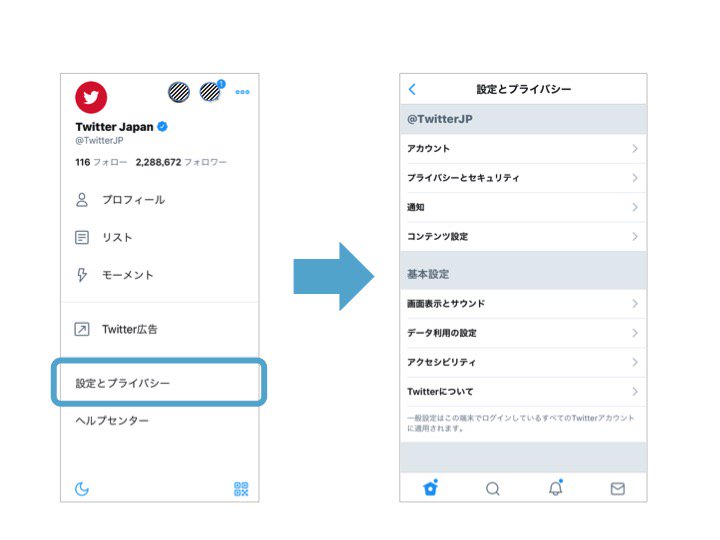 Twitter Japan
@TwitterJP
116 フォロー 2,288,672 フォロワー

プロフィール

リスト

モーメント

Twitter広告

設定とプライバシー

ヘルプセンター

設定とプライバシー

@TwitterJP

アカウント

プライバシーとセキュリティ

通知

コンテンツ設定

基本設定

画面表示とサウンド

データ利用の設定

アクセシビリティ

Twitterについて

一般設定はこの端末でログインしているすべてのTwitterアカウントに適用されます。